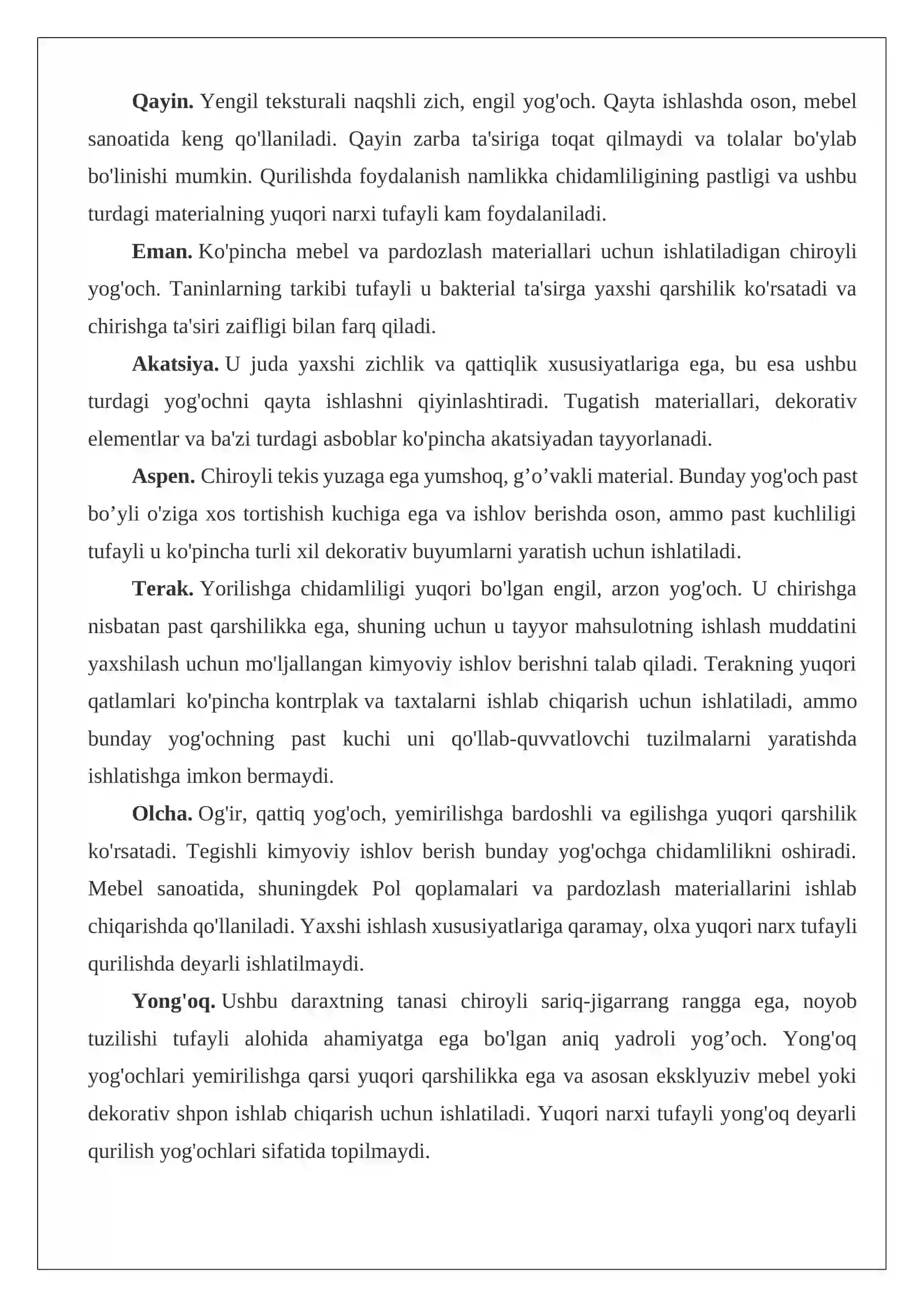 Qayin. Yengil teksturali naqshli zich, engil yog'och. Qayta ishlashda oson, mebel sanoatida keng qo'llaniladi. Qayin zarba ta'siriga toqat qilmaydi va tolalar bo'ylab bo'linishi mumkin. Qurilishda foydalanish namlikka chidamliligining pastligi va ushbu turdagi materialning yuqori narxi tufayli kam foydalaniladi.

Eman. Ko'pincha mebel va pardozlash materiallari uchun ishlatiladigan chiroyli yog'och. Taninlarning tarkibi tufayli u bakterial ta'sirga yaxshi qarshilik ko'rsatadi va chirishga ta'siri zaifligi bilan farq qiladi.

Akatsiya. U juda yaxshi zichlik va qattiqlik xususiyatlariga ega, bu esa ushbu turdagi yog'ochni qayta ishlashni qiyinlashtiradi. Tugatish materiallari, dekorativ elementlar va ba'zi turdagi asboblar ko'pincha akatsiyadan tayyorlanadi.

Aspen. Chiroyli tekis yuzaga ega yumshoq, g'o'vakli material. Bunday yog'och past bo'yli o'ziga xos tortishish kuchiga ega va ishlov berishda oson, ammo past kuchliligi tufayli u ko'pincha turli xil dekorativ buyumlarni yaratish uchun ishlatiladi.

Terak. Yorilishga chidamliligi yuqori bo'lgan engil, arzon yog'och. U chirishga nisbatan past qarshilikka ega, shuning uchun u tayyor mahsulotning ishlash muddatini yaxshilash uchun mo'ljallangan kimyoviy ishlov berishni talab qiladi. Terakning yuqori qatlamlari ko'pincha kontrplak va taxtalarni ishlab chiqarish uchun ishlatiladi, ammo bunday yog'ochning past kuchi uni qo'llab-quvvatlovchi tuzilmalarni yaratishda ishlatishga imkon bermaydi.

Olcha. Og'ir, qattiq yog'och, yemirilishga bardoshli va egilishga yuqori qarshilik ko'rsatadi. Tegishli kimyoviy ishlov berish bunday yog'ochga chidamlilikni oshiradi. Mebel sanoatida, shuningdek Pol qoplamalari va pardozlash materiallarini ishlab chiqarishda qo'llaniladi. Yaxshi ishlash xususiyatlariga qaramay, olxa yuqori narx tufayli qurilishda deyarli ishlatilmaydi.

Yong'oq. Ushbu daraxtning tanasi chiroyli sariq-jigarrang rangga ega, noyob tuzilishi tufayli alohida ahamiyatga ega bo'lgan aniq yadroli yog'och. Yong'oq yog'ochlari yemirilishga qarsi yuqori qarshilikka ega va asosan eksklyuziv mebel yoki dekorativ shpon ishlab chiqarish uchun ishlatiladi. Yuqori narxi tufayli yong'oq deyarli qurilish yog'ochlari sifatida topilmaydi.